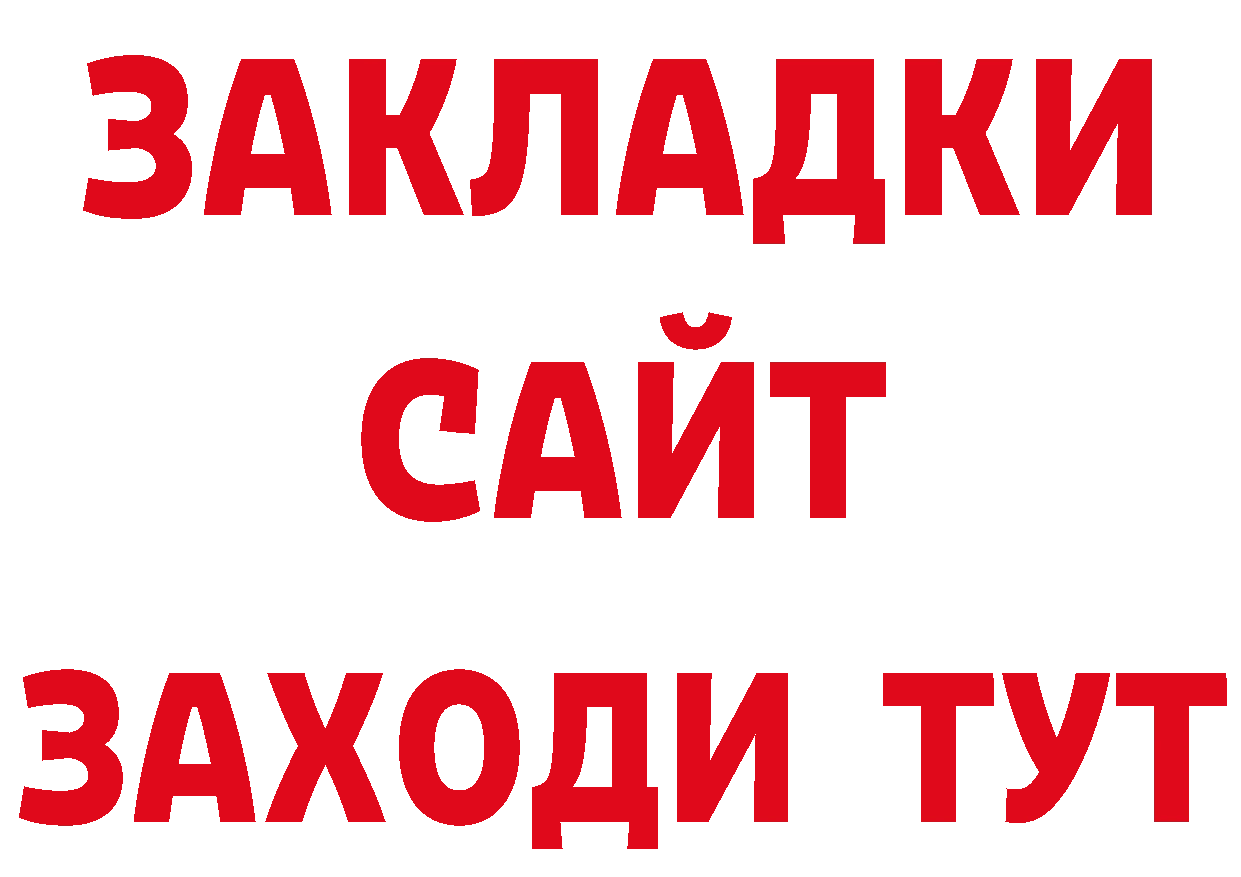 ЗАКЛАДКИ
САЙТ
ЗАХОДИ ТУТ